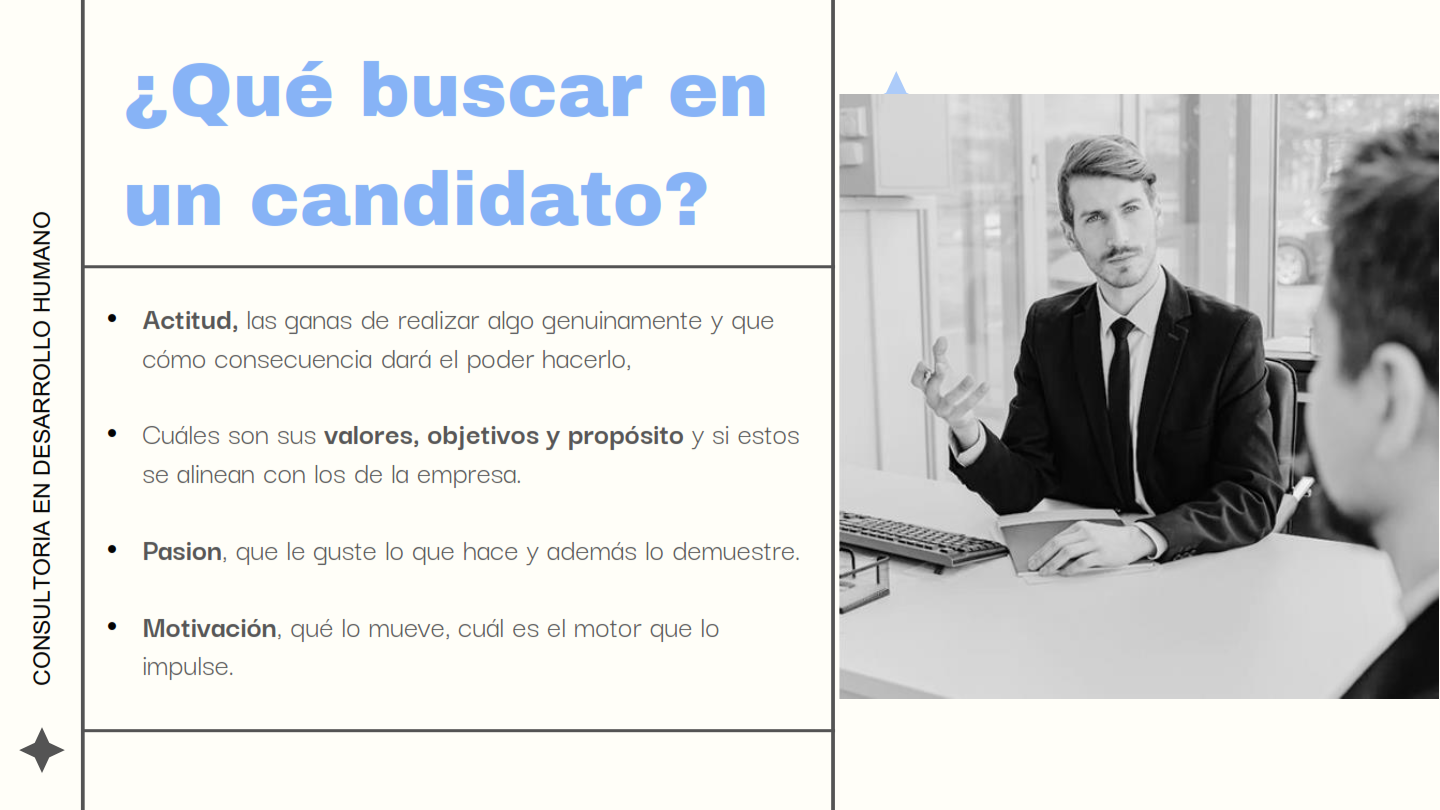 CONSULTORIA EN DESARROLLO HUMANO

¿Qué buscar en un candidato?

• Actitud, las ganas de realizar algo genuinamente y que cómo consecuencia dará el poder hacerlo,

• Cuáles son sus valores, objetivos y propósito y si estos se alinean con los de la empresa.

• Pasion, que le guste lo que hace y además lo demuestre.

• Motivación, qué lo mueve, cuál es el motor que lo impulse.